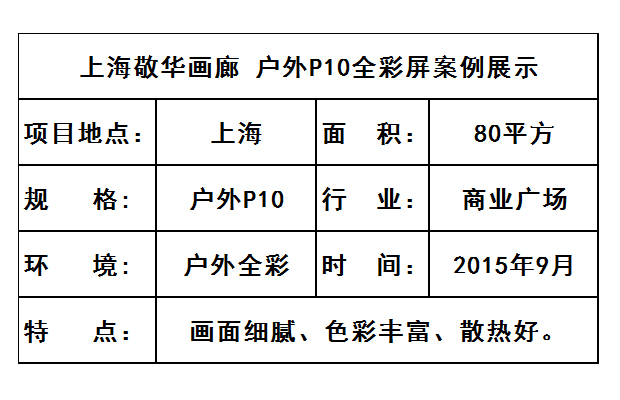 | 上海敬华画廊 户外P10全彩屏案例展示 | | | |
|---|---|---|---|
| 项目地点： | 上海 | 面 积： | 80平方 |
| 规 格： | 户外P10 | 行 业： | 商业广场 |
| 环 境： | 户外全彩 | 时 间： | 2015年9月 |
| 特 点： | 画面细腻、色彩丰富、散热好。 | | |